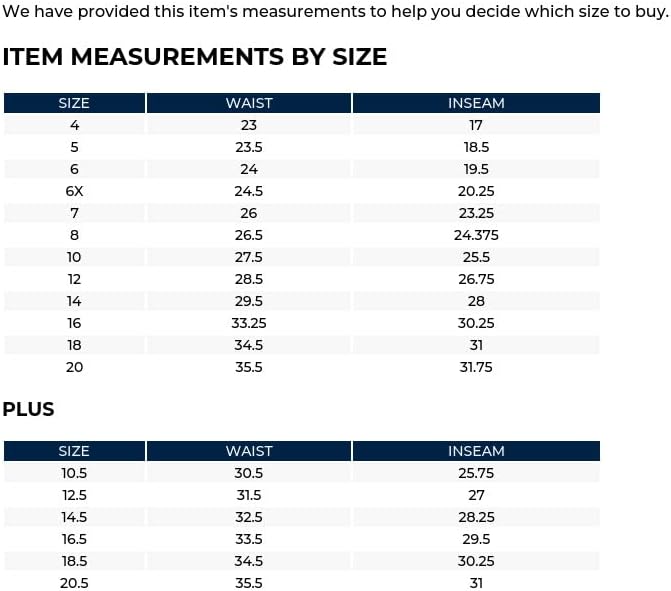 We have provided this item's measurements to help you decide which size to buy.

ITEM MEASUREMENTS BY SIZE

| SIZE | WAIST | INSEAM |
|---|---|---|
| 4 | 23 | 17 |
| 5 | 23.5 | 18.5 |
| 6 | 24 | 19.5 |
| 6X | 24.5 | 20.25 |
| 7 | 26 | 23.25 |
| 8 | 26.5 | 24.375 |
| 10 | 27.5 | 25.5 |
| 12 | 28.5 | 26.75 |
| 14 | 29.5 | 28 |
| 16 | 33.25 | 30.25 |
| 18 | 34.5 | 31 |
| 20 | 35.5 | 31.75 |

PLUS

| SIZE | WAIST | INSEAM |
|---|---|---|
| 10.5 | 30.5 | 25.75 |
| 12.5 | 31.5 | 27 |
| 14.5 | 32.5 | 28.25 |
| 16.5 | 33.5 | 29.5 |
| 18.5 | 34.5 | 30.25 |
| 20.5 | 35.5 | 31 |